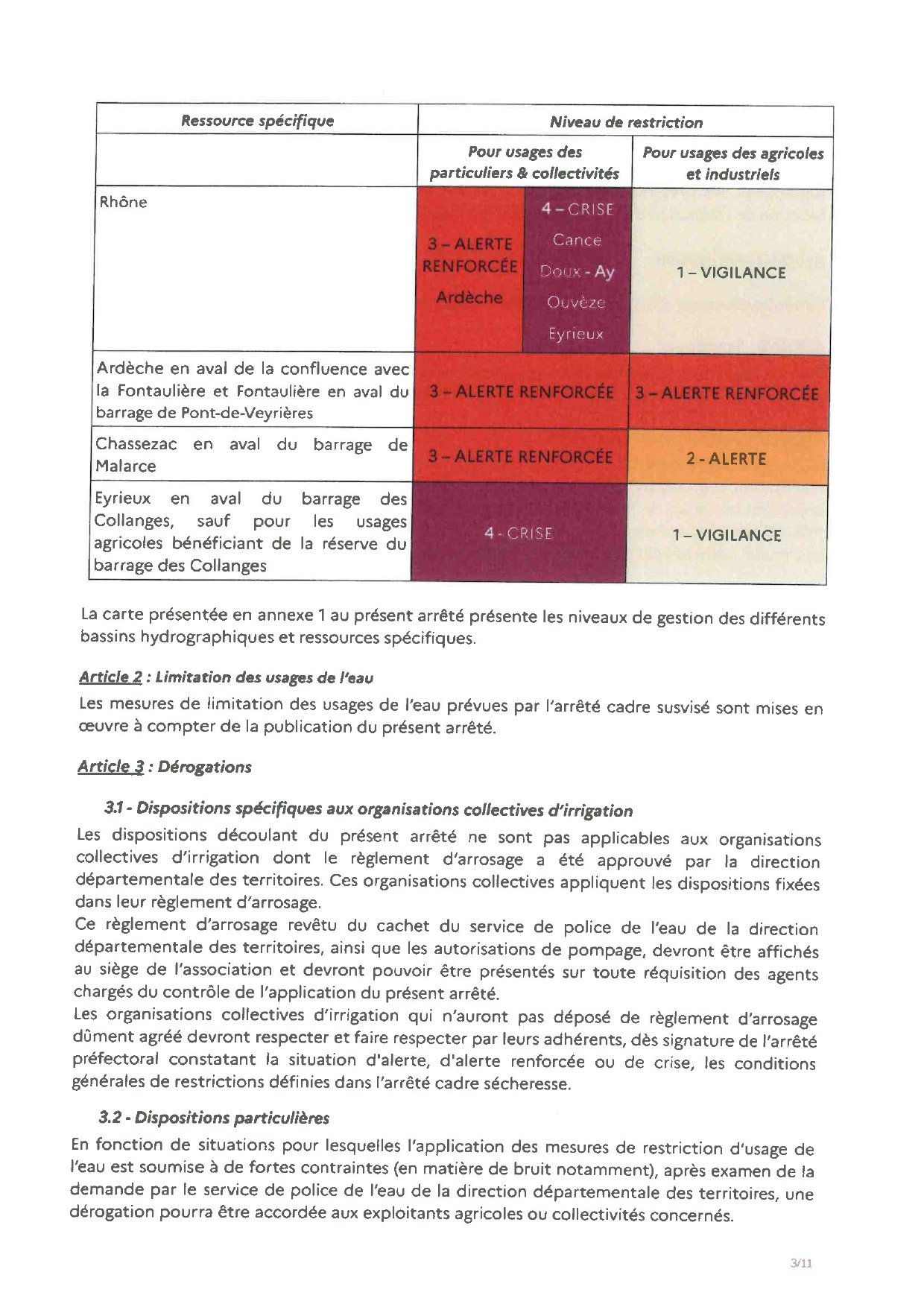 | Ressource spécifique | Niveau de restriction | |
|---|---|---|
| | Pour usages des particuliers & collectivités | Pour usages des agricoles et industriels |
| Rhône | 3 – ALERTE RENFORCÉE Ardèche / 4 – CRISE Cance Doux - Ay Ouvèze Eyrieux | 1 – VIGILANCE |
| Ardèche en aval de la confluence avec la Fontaulière et Fontaulière en aval du barrage de Pont-de-Veyrières | 3 – ALERTE RENFORCÉE | 3 – ALERTE RENFORCÉE |
| Chassezac en aval du barrage de Malarce | 3 – ALERTE RENFORCÉE | 2 - ALERTE |
| Eyrieux en aval du barrage des Collanges, sauf pour les usages agricoles bénéficiant de la réserve du barrage des Collanges | 4 - CRISE | 1 – VIGILANCE |

La carte présentée en annexe 1 au présent arrêté présente les niveaux de gestion des différents bassins hydrographiques et ressources spécifiques.

Article 2 : Limitation des usages de l'eau

Les mesures de limitation des usages de l'eau prévues par l'arrêté cadre susvisé sont mises en œuvre à compter de la publication du présent arrêté.

Article 3 : Dérogations

3.1 - Dispositions spécifiques aux organisations collectives d'irrigation

Les dispositions découlant du présent arrêté ne sont pas applicables aux organisations collectives d'irrigation dont le règlement d'arrosage a été approuvé par la direction départementale des territoires. Ces organisations collectives appliquent les dispositions fixées dans leur règlement d'arrosage.
Ce règlement d'arrosage revêtu du cachet du service de police de l'eau de la direction départementale des territoires, ainsi que les autorisations de pompage, devront être affichés au siège de l'association et devront pouvoir être présentés sur toute réquisition des agents chargés du contrôle de l'application du présent arrêté.
Les organisations collectives d'irrigation qui n'auront pas déposé de règlement d'arrosage dûment agréé devront respecter et faire respecter par leurs adhérents, dès signature de l'arrêté préfectoral constatant la situation d'alerte, d'alerte renforcée ou de crise, les conditions générales de restrictions définies dans l'arrêté cadre sécheresse.

3.2 - Dispositions particulières

En fonction de situations pour lesquelles l'application des mesures de restriction d'usage de l'eau est soumise à de fortes contraintes (en matière de bruit notamment), après examen de la demande par le service de police de l'eau de la direction départementale des territoires, une dérogation pourra être accordée aux exploitants agricoles ou collectivités concernés.

3/11